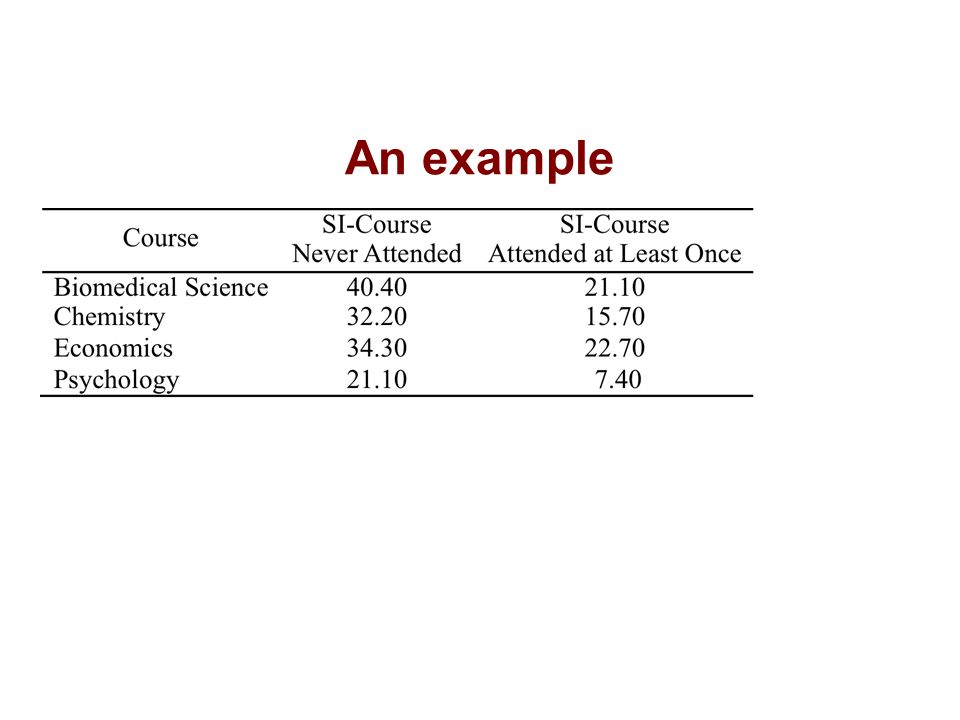 An example

| Course | SI-Course Never Attended | SI-Course Attended at Least Once |
|---|---|---|
| Biomedical Science | 40.40 | 21.10 |
| Chemistry | 32.20 | 15.70 |
| Economics | 34.30 | 22.70 |
| Psychology | 21.10 | 7.40 |